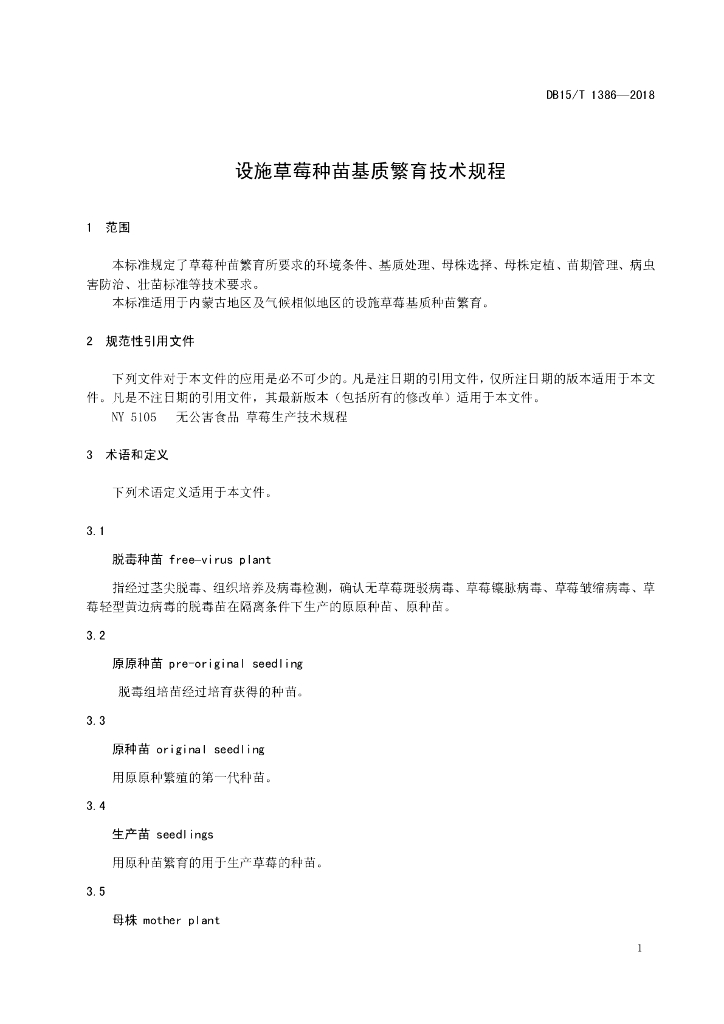 DB15/T 1386—2018

设施草莓种苗基质繁育技术规程

1 范围

本标准规定了草莓种苗繁育所要求的环境条件、基质处理、母株选择、母株定植、苗期管理、病虫害防治、壮苗标准等技术要求。

本标准适用于内蒙古地区及气候相似地区的设施草莓基质种苗繁育。

2 规范性引用文件

下列文件对于本文件的应用是必不可少的。凡是注日期的引用文件，仅所注日期的版本适用于本文件。凡是不注日期的引用文件，其最新版本（包括所有的修改单）适用于本文件。

NY 5105 无公害食品 草莓生产技术规程

3 术语和定义

下列术语定义适用于本文件。

3.1

脱毒种苗 free-virus plant

指经过茎尖脱毒、组织培养及病毒检测，确认无草莓斑驳病毒、草莓镶脉病毒、草莓皱缩病毒、草莓轻型黄边病毒的脱毒苗在隔离条件下生产的原原种苗、原种苗。

3.2

原原种苗 pre-original seedling

脱毒组培苗经过培育获得的种苗。

3.3

原种苗 original seedling

用原原种繁殖的第一代种苗。

3.4

生产苗 seedlings

用原种苗繁育的用于生产草莓的种苗。

3.5

母株 mother plant

1